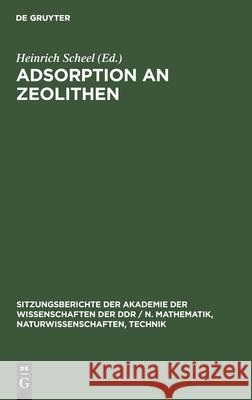 DE GRUYTER

Heinrich Scheel (Ed.)

ADSORPTION AN ZEOLITHEN

SITZUNGSBERICHTE DER AKADEMIE DER WISSENSCHAFTEN DER DDR / N. MATHEMATIK, NATURWISSENSCHAFTEN, TECHNIK

DE G

Kraina Książek